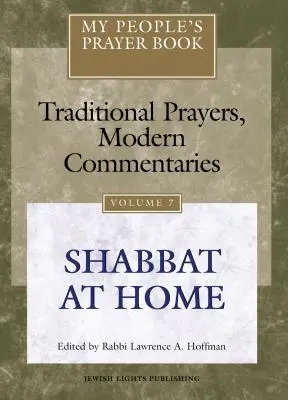 MY PEOPLE'S PRAYER BOOK

Traditional Prayers, Modern Commentaries

VOLUME 7

SHABBAT AT HOME

Edited by Rabbi Lawrence A. Hoffman

JEWISH LIGHTS PUBLISHING